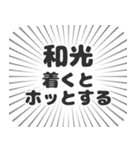 和光
着くと
ホッとする